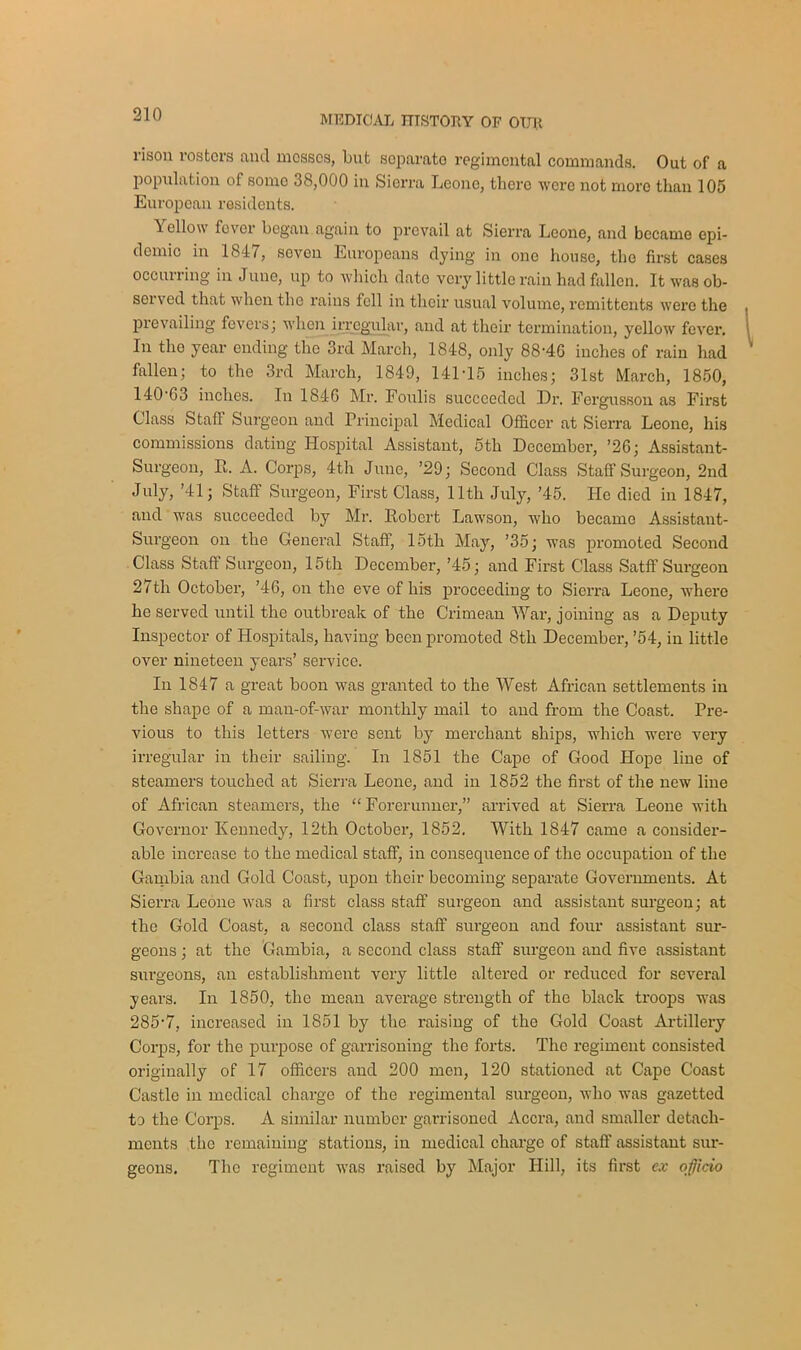 210

MEDICAL HISTORY OF OUR

rison rosters and messes, but separate regimental commands. Out of a population of some 38,000 in Sierra Leone, there were not more than 105 European residents.

Yellow fever began again to prevail at Sierra Leone, and became epidemic in 1847, seven Europeans dying in one house, the first cases occurring in June, up to which date very little rain had fallen. It was observed that when the rains fell in their usual volume, remittents were the prevailing fevers; when irregular, and at their termination, yellow fever. In the year ending the 3rd March, 1848, only 88·46 inches of rain had fallen; to the 3rd March, 1849, 141·15 inches; 31st March, 1850, 140·63 inches. In 1846 Mr. Foulis succeeded Dr. Fergusson as First Class Staff Surgeon and Principal Medical Officer at Sierra Leone, his commissions dating Hospital Assistant, 5th December, '26; Assistant-Surgeon, R. A. Corps, 4th June, '29; Second Class Staff Surgeon, 2nd July, '41; Staff Surgeon, First Class, 11th July, '45. He died in 1847, and was succeeded by Mr. Robert Lawson, who became Assistant-Surgeon on the General Staff, 15th May, '35; was promoted Second Class Staff Surgeon, 15th December, '45; and First Class Satff Surgeon 27th October, '46, on the eve of his proceeding to Sierra Leone, where he served until the outbreak of the Crimean War, joining as a Deputy Inspector of Hospitals, having been promoted 8th December, '54, in little over nineteen years' service.

In 1847 a great boon was granted to the West African settlements in the shape of a man-of-war monthly mail to and from the Coast. Previous to this letters were sent by merchant ships, which were very irregular in their sailing. In 1851 the Cape of Good Hope line of steamers touched at Sierra Leone, and in 1852 the first of the new line of African steamers, the "Forerunner," arrived at Sierra Leone with Governor Kennedy, 12th October, 1852. With 1847 came a considerable increase to the medical staff, in consequence of the occupation of the Gambia and Gold Coast, upon their becoming separate Governments. At Sierra Leone was a first class staff surgeon and assistant surgeon; at the Gold Coast, a second class staff surgeon and four assistant surgeons; at the Gambia, a second class staff surgeon and five assistant surgeons, an establishment very little altered or reduced for several years. In 1850, the mean average strength of the black troops was 285·7, increased in 1851 by the raising of the Gold Coast Artillery Corps, for the purpose of garrisoning the forts. The regiment consisted originally of 17 officers and 200 men, 120 stationed at Cape Coast Castle in medical charge of the regimental surgeon, who was gazetted to the Corps. A similar number garrisoned Accra, and smaller detachments the remaining stations, in medical charge of staff assistant surgeons. The regiment was raised by Major Hill, its first ex officio